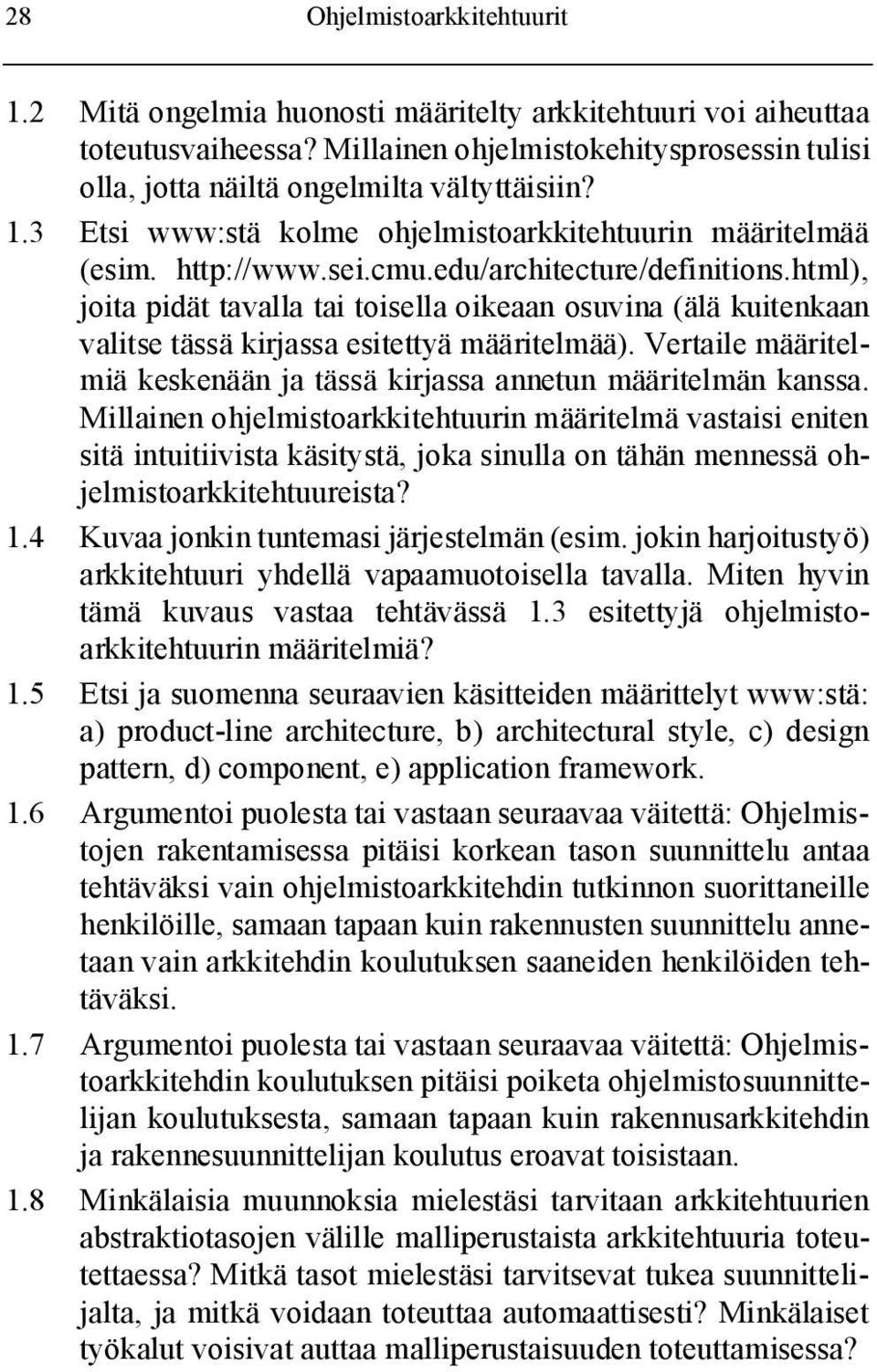 28 Ohjelmistoarkkitehtuurit

1.2 Mitä ongelmia huonosti määritelty arkkitehtuuri voi aiheuttaa toteutusvaiheessa? Millainen ohjelmistokehitysprosessin tulisi olla, jotta näiltä ongelmilta vältyttäisiin?

1.3 Etsi www:stä kolme ohjelmistoarkkitehtuurin määritelmää (esim. http://www.sei.cmu.edu/architecture/definitions.html), joita pidät tavalla tai toisella oikeaan osuvina (älä kuitenkaan valitse tässä kirjassa esitettyä määritelmää). Vertaile määritelmiä keskenään ja tässä kirjassa annetun määritelmän kanssa. Millainen ohjelmistoarkkitehtuurin määritelmä vastaisi eniten sitä intuitiivista käsitystä, joka sinulla on tähän mennessä ohjelmistoarkkitehtuureista?

1.4 Kuvaa jonkin tuntemasi järjestelmän (esim. jokin harjoitustyö) arkkitehtuuri yhdellä vapaamuotoisella tavalla. Miten hyvin tämä kuvaus vastaa tehtävässä 1.3 esitettyjä ohjelmistoarkkitehtuurin määritelmiä?

1.5 Etsi ja suomenna seuraavien käsitteiden määrittelyt www:stä: a) product-line architecture, b) architectural style, c) design pattern, d) component, e) application framework.

1.6 Argumentoi puolesta tai vastaan seuraavaa väitettä: Ohjelmistojen rakentamisessa pitäisi korkean tason suunnittelu antaa tehtäväksi vain ohjelmistoarkkitehdin tutkinnon suorittaneille henkilöille, samaan tapaan kuin rakennusten suunnittelu annetaan vain arkkitehdin koulutuksen saaneiden henkilöiden tehtäväksi.

1.7 Argumentoi puolesta tai vastaan seuraavaa väitettä: Ohjelmistoarkkitehdin koulutuksen pitäisi poiketa ohjelmistosuunnittelijan koulutuksesta, samaan tapaan kuin rakennusarkkitehdin ja rakennesuunnittelijan koulutus eroavat toisistaan.

1.8 Minkälaisia muunnoksia mielestäsi tarvitaan arkkitehtuurien abstraktiotasojen välille malliperustaista arkkitehtuuria toteutettaessa? Mitkä tasot mielestäsi tarvitsevat tukea suunnittelijalta, ja mitkä voidaan toteuttaa automaattisesti? Minkälaiset työkalut voisivat auttaa malliperustaisuuden toteuttamisessa?